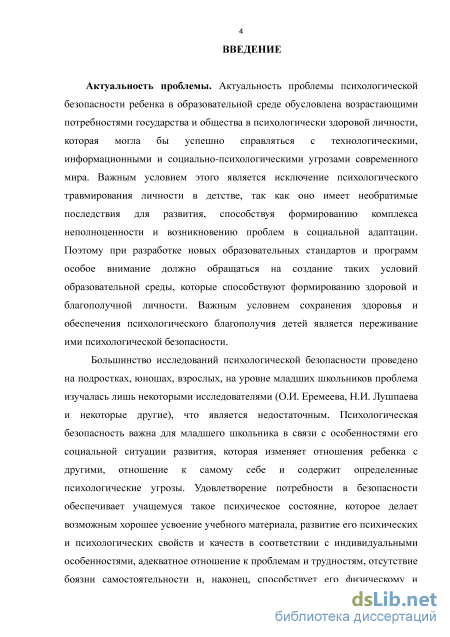 4

ВВЕДЕНИЕ

Актуальность проблемы. Актуальность проблемы психологической безопасности ребенка в образовательной среде обусловлена возрастающими потребностями государства и общества в психологически здоровой личности, которая могла бы успешно справляться с технологическими, информационными и социально-психологическими угрозами современного мира. Важным условием этого является исключение психологического травмирования личности в детстве, так как оно имеет необратимые последствия для развития, способствуя формированию комплекса неполноценности и возникновению проблем в социальной адаптации. Поэтому при разработке новых образовательных стандартов и программ особое внимание должно обращаться на создание таких условий образовательной среды, которые способствуют формированию здоровой и благополучной личности. Важным условием сохранения здоровья и обеспечения психологического благополучия детей является переживание ими психологической безопасности.

Большинство исследований психологической безопасности проведено на подростках, юношах, взрослых, на уровне младших школьников проблема изучалась лишь некоторыми исследователями (О.И. Еремеева, Н.И. Лушпаева и некоторые другие), что является недостаточным. Психологическая безопасность важна для младшего школьника в связи с особенностями его социальной ситуации развития, которая изменяет отношения ребенка с другими, отношение к самому себе и содержит определенные психологические угрозы. Удовлетворение потребности в безопасности обеспечивает учащемуся такое психическое состояние, которое делает возможным хорошее усвоение учебного материала, развитие его психических и психологических свойств и качеств в соответствии с индивидуальными особенностями, адекватное отношение к проблемам и трудностям, отсутствие боязни самостоятельности и, наконец, способствует его физическому и

dsLib.net
библиотека диссертаций